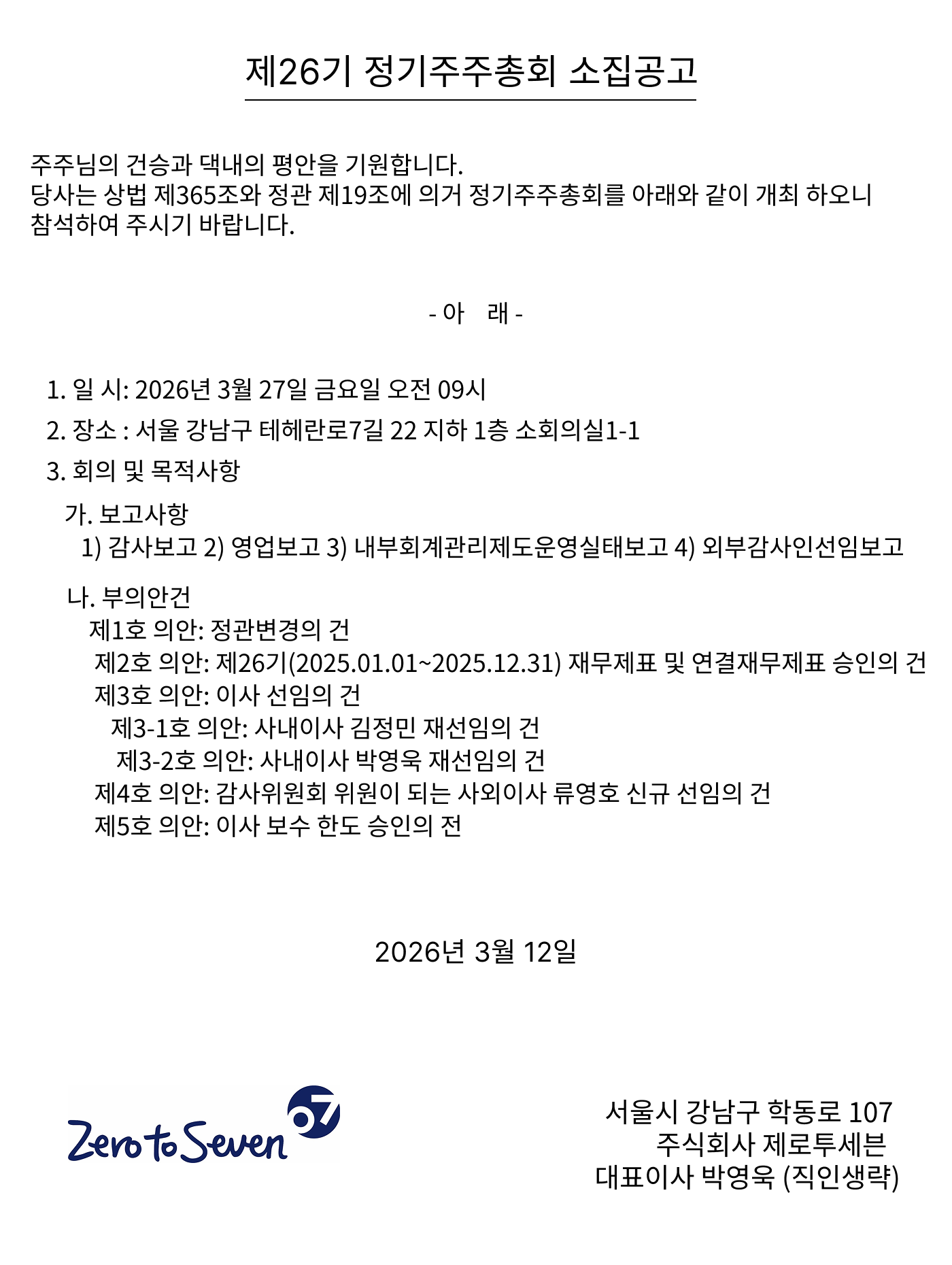 제26기 정기주주총회 소집공고

주주님의 건승과 댁내의 평안을 기원합니다.
당사는 상법 제365조와 정관 제19조에 의거 정기주주총회를 아래와 같이 개최 하오니 참석하여 주시기 바랍니다.

- 아 래 -

1. 일 시: 2026년 3월 27일 금요일 오전 09시
2. 장소 : 서울 강남구 테헤란로7길 22 지하 1층 소회의실1-1
3. 회의 및 목적사항
가. 보고사항
1) 감사보고 2) 영업보고 3) 내부회계관리제도운영실태보고 4) 외부감사인선임보고
나. 부의안건
제1호 의안: 정관변경의 건
제2호 의안: 제26기(2025.01.01~2025.12.31) 재무제표 및 연결재무제표 승인의 건
제3호 의안: 이사 선임의 건
제3-1호 의안: 사내이사 김정민 재선임의 건
제3-2호 의안: 사내이사 박영욱 재선임의 건
제4호 의안: 감사위원회 위원이 되는 사외이사 류영호 신규 선임의 건
제5호 의안: 이사 보수 한도 승인의 전

2026년 3월 12일

Zero to Seven 07

서울시 강남구 학동로 107
주식회사 제로투세븐
대표이사 박영욱 (직인생략)